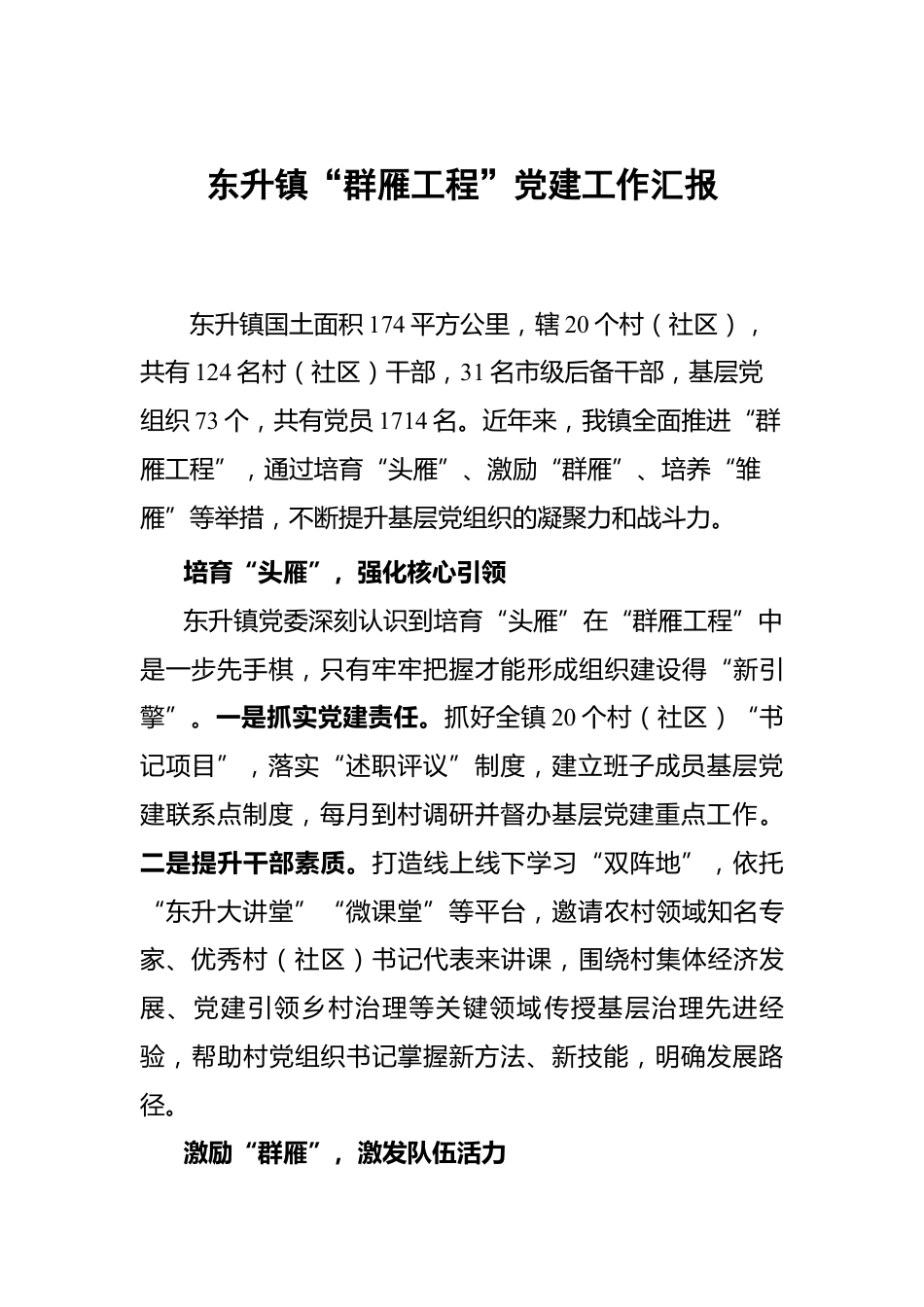 东升镇“群雁工程”党建工作汇报

东升镇国土面积174平方公里，辖20个村（社区），共有124名村（社区）干部，31名市级后备干部，基层党组织73个，共有党员1714名。近年来，我镇全面推进“群雁工程”，通过培育“头雁”、激励“群雁”、培养“雏雁”等举措，不断提升基层党组织的凝聚力和战斗力。

培育“头雁”，强化核心引领

东升镇党委深刻认识到培育“头雁”在“群雁工程”中是一步先手棋，只有牢牢把握才能形成组织建设得“新引擎”。一是抓实党建责任。抓好全镇20个村（社区）“书记项目”，落实“述职评议”制度，建立班子成员基层党建联系点制度，每月到村调研并督办基层党建重点工作。二是提升干部素质。打造线上线下学习“双阵地”，依托“东升大讲堂”“微课堂”等平台，邀请农村领域知名专家、优秀村（社区）书记代表来讲课，围绕村集体经济发展、党建引领乡村治理等关键领域传授基层治理先进经验，帮助村党组织书记掌握新方法、新技能，明确发展路径。

激励“群雁”，激发队伍活力